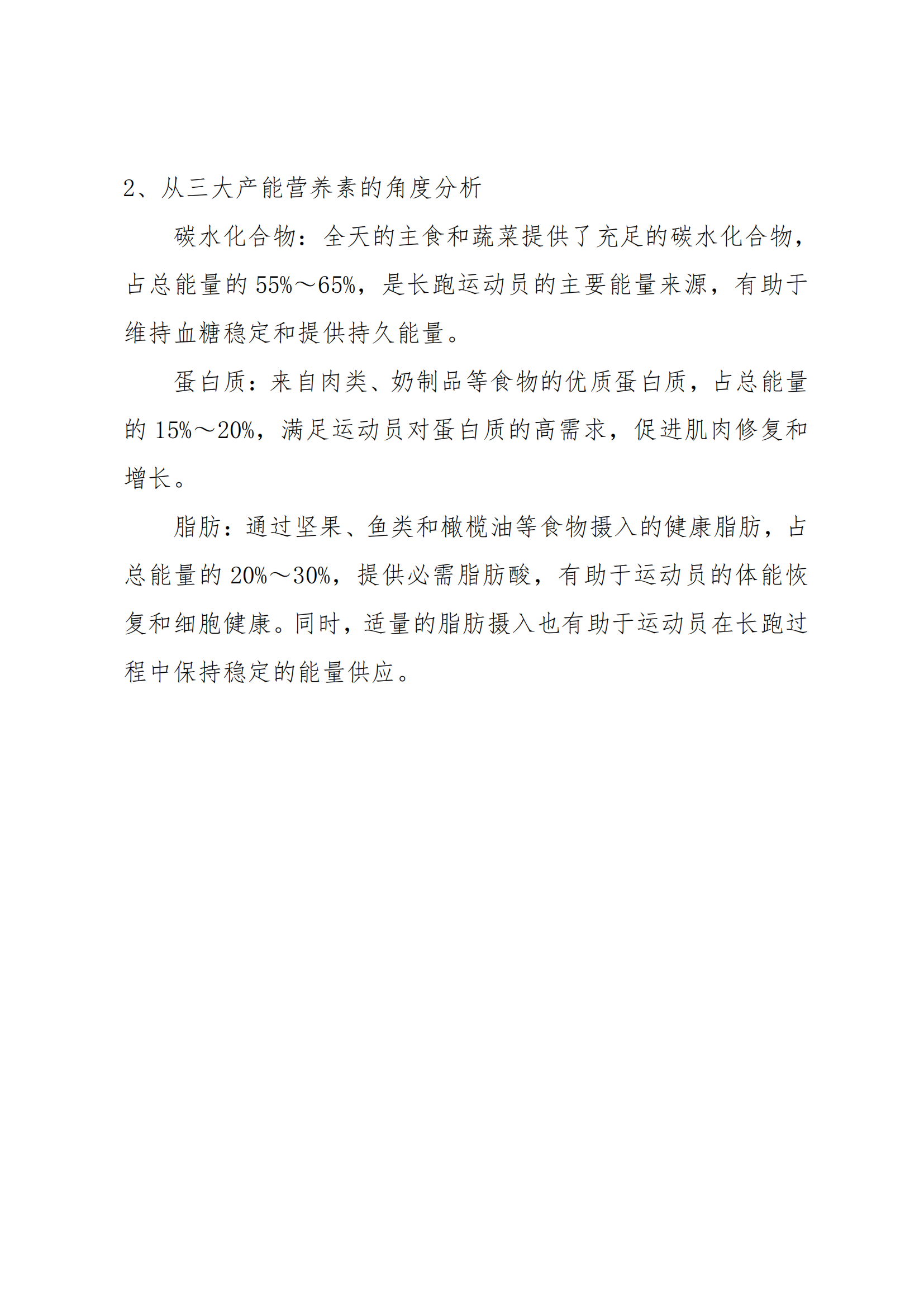 2、从三大产能营养素的角度分析

碳水化合物：全天的主食和蔬菜提供了充足的碳水化合物，占总能量的 55%～65%，是长跑运动员的主要能量来源，有助于维持血糖稳定和提供持久能量。

蛋白质：来自肉类、奶制品等食物的优质蛋白质，占总能量的 15%～20%，满足运动员对蛋白质的高需求，促进肌肉修复和增长。

脂肪：通过坚果、鱼类和橄榄油等食物摄入的健康脂肪，占总能量的 20%～30%，提供必需脂肪酸，有助于运动员的体能恢复和细胞健康。同时，适量的脂肪摄入也有助于运动员在长跑过程中保持稳定的能量供应。